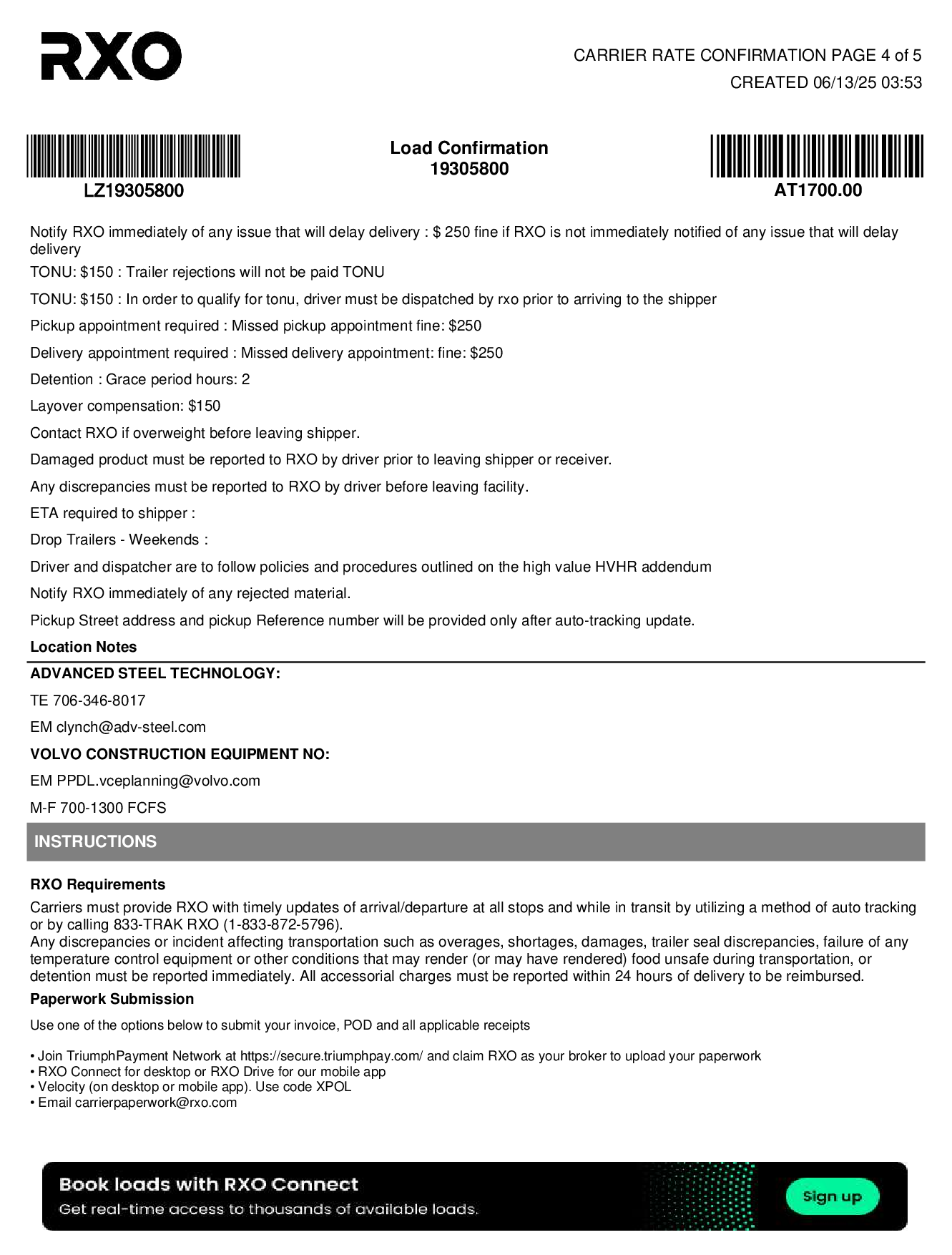 RXO

CARRIER RATE CONFIRMATION PAGE 4 of 5
CREATED 06/13/25 03:53

LZ19305800

Load Confirmation
19305800

AT1700.00

Notify RXO immediately of any issue that will delay delivery : $ 250 fine if RXO is not immediately notified of any issue that will delay delivery

TONU: $150 : Trailer rejections will not be paid TONU

TONU: $150 : In order to qualify for tonu, driver must be dispatched by rxo prior to arriving to the shipper

Pickup appointment required : Missed pickup appointment fine: $250

Delivery appointment required : Missed delivery appointment: fine: $250

Detention : Grace period hours: 2

Layover compensation: $150

Contact RXO if overweight before leaving shipper.

Damaged product must be reported to RXO by driver prior to leaving shipper or receiver.

Any discrepancies must be reported to RXO by driver before leaving facility.

ETA required to shipper :

Drop Trailers - Weekends :

Driver and dispatcher are to follow policies and procedures outlined on the high value HVHR addendum

Notify RXO immediately of any rejected material.

Pickup Street address and pickup Reference number will be provided only after auto-tracking update.

Location Notes

ADVANCED STEEL TECHNOLOGY:

TE 706-346-8017

EM clynch@adv-steel.com

VOLVO CONSTRUCTION EQUIPMENT NO:

EM PPDL.vceplanning@volvo.com

M-F 700-1300 FCFS

INSTRUCTIONS

RXO Requirements

Carriers must provide RXO with timely updates of arrival/departure at all stops and while in transit by utilizing a method of auto tracking or by calling 833-TRAK RXO (1-833-872-5796).
Any discrepancies or incident affecting transportation such as overages, shortages, damages, trailer seal discrepancies, failure of any temperature control equipment or other conditions that may render (or may have rendered) food unsafe during transportation, or detention must be reported immediately. All accessorial charges must be reported within 24 hours of delivery to be reimbursed.

Paperwork Submission

Use one of the options below to submit your invoice, POD and all applicable receipts

• Join TriumphPayment Network at https://secure.triumphpay.com/ and claim RXO as your broker to upload your paperwork
• RXO Connect for desktop or RXO Drive for our mobile app
• Velocity (on desktop or mobile app). Use code XPOL
• Email carrierpaperwork@rxo.com

Book loads with RXO Connect
Get real-time access to thousands of available loads.

Sign up